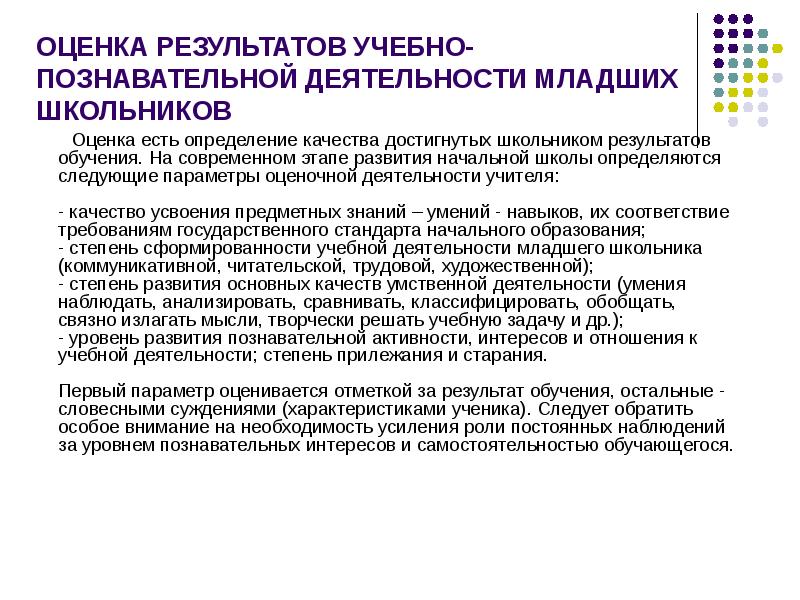 ОЦЕНКА РЕЗУЛЬТАТОВ УЧЕБНО-ПОЗНАВАТЕЛЬНОЙ ДЕЯТЕЛЬНОСТИ МЛАДШИХ ШКОЛЬНИКОВ

Оценка есть определение качества достигнутых школьником результатов обучения. На современном этапе развития начальной школы определяются следующие параметры оценочной деятельности учителя:

- качество усвоения предметных знаний – умений - навыков, их соответствие требованиям государственного стандарта начального образования;
- степень сформированности учебной деятельности младшего школьника (коммуникативной, читательской, трудовой, художественной);
- степень развития основных качеств умственной деятельности (умения наблюдать, анализировать, сравнивать, классифицировать, обобщать, связно излагать мысли, творчески решать учебную задачу и др.);
- уровень развития познавательной активности, интересов и отношения к учебной деятельности; степень прилежания и старания.

Первый параметр оценивается отметкой за результат обучения, остальные - словесными суждениями (характеристиками ученика). Следует обратить особое внимание на необходимость усиления роли постоянных наблюдений за уровнем познавательных интересов и самостоятельностью обучающегося.